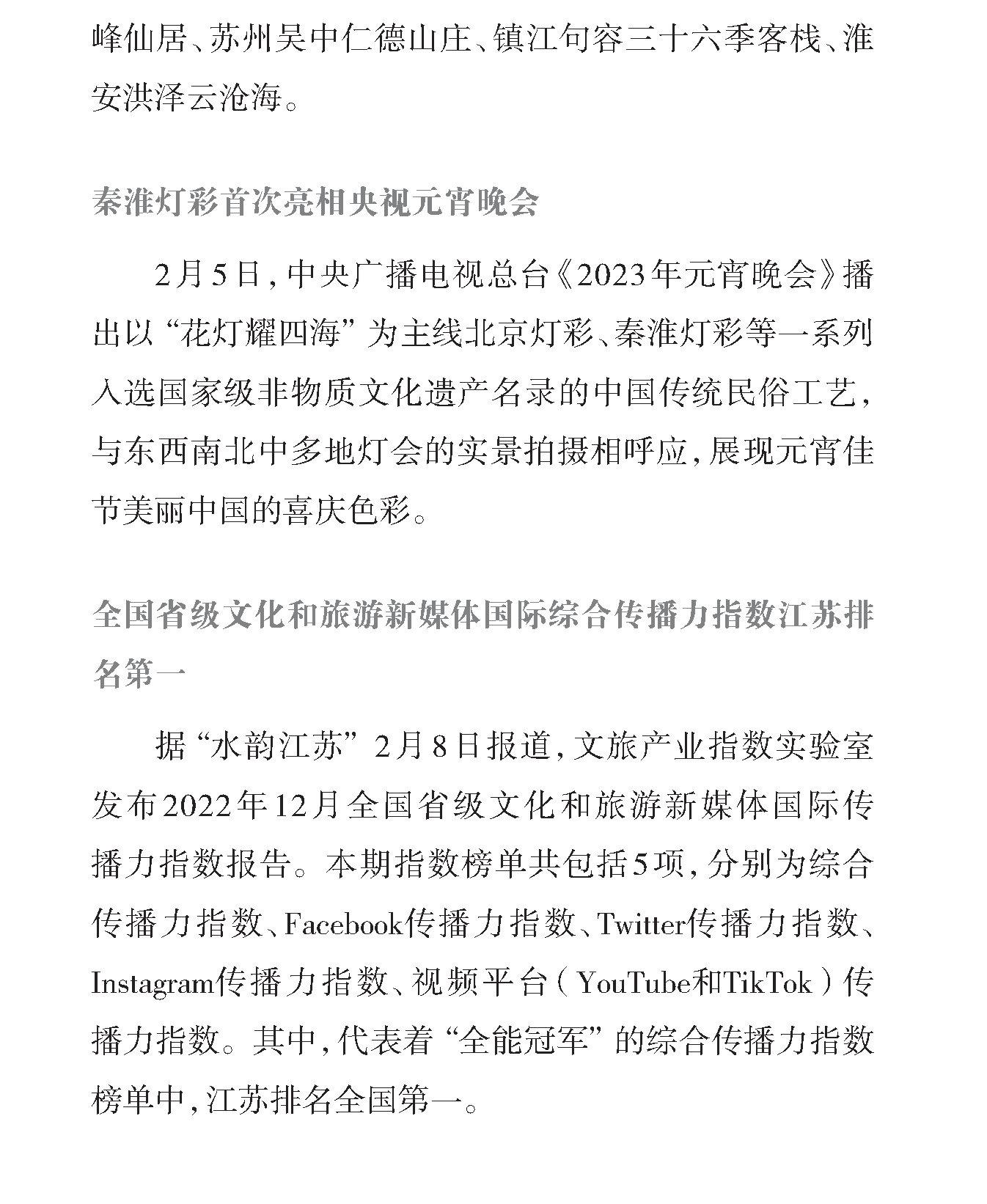 峰仙居、苏州吴中仁德山庄、镇江句容三十六季客栈、淮安洪泽云沧海。

秦淮灯彩首次亮相央视元宵晚会

2月5日，中央广播电视总台《2023年元宵晚会》播出以“花灯耀四海”为主线北京灯彩、秦淮灯彩等一系列入选国家级非物质文化遗产名录的中国传统民俗工艺，与东西南北中多地灯会的实景拍摄相呼应，展现元宵佳节美丽中国的喜庆色彩。

全国省级文化和旅游新媒体国际综合传播力指数江苏排名第一

据“水韵江苏”2月8日报道，文旅产业指数实验室发布2022年12月全国省级文化和旅游新媒体国际传播力指数报告。本期指数榜单共包括5项，分别为综合传播力指数、Facebook传播力指数、Twitter传播力指数、Instagram传播力指数、视频平台（YouTube和TikTok）传播力指数。其中，代表着“全能冠军”的综合传播力指数榜单中，江苏排名全国第一。